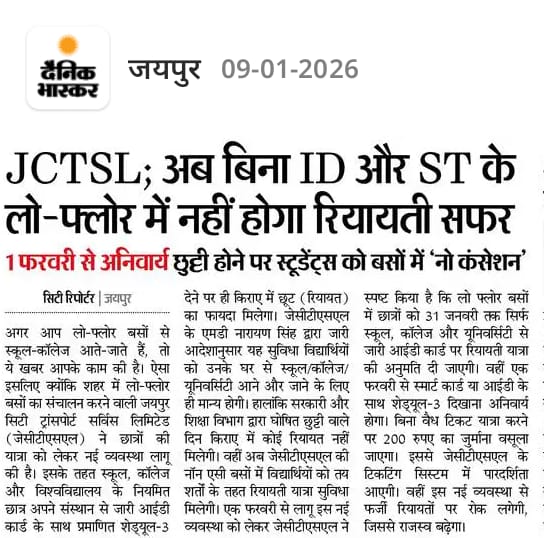 दैनिक भास्कर

जयपुर 09-01-2026

JCTSL; अब बिना ID और ST के लो-फ्लोर में नहीं होगा रियायती सफर

1 फरवरी से अनिवार्य छुट्टी होने पर स्टूडेंट्स को बसों में 'नो कंसेशन'

सिटी रिपोर्टर | जयपुर

अगर आप लो-फ्लोर बसों से स्कूल-कॉलेज आते-जाते हैं, तो ये खबर आपके काम की है। ऐसा इसलिए क्योंकि शहर में लो-फ्लोर बसों का संचालन करने वाली जयपुर सिटी ट्रांसपोर्ट सर्विस लिमिटेड (जेसीटीएसएल) ने छात्रों की यात्रा को लेकर नई व्यवस्था लागू की है। इसके तहत स्कूल, कॉलेज और विश्वविद्यालय के नियमित छात्र अपने संस्थान से जारी आईडी कार्ड के साथ प्रमाणित शेड्यूल-3 देने पर ही किराए में छूट (रियायत) का फायदा मिलेगा। जेसीटीएसएल के एमडी नारायण सिंह द्वारा जारी आदेशानुसार यह सुविधा विद्यार्थियों को उनके घर से स्कूल/कॉलेज/यूनिवर्सिटी आने और जाने के लिए ही मान्य होगी। हालांकि सरकारी और शिक्षा विभाग द्वारा घोषित छुट्टी वाले दिन किराए में कोई रियायत नहीं मिलेगी। वहीं अब जेसीटीएसएल की नॉन एसी बसों में विद्यार्थियों को तय शर्तों के तहत रियायती यात्रा सुविधा मिलेगी। एक फरवरी से लागू इस नई व्यवस्था को लेकर जेसीटीएसएल ने स्पष्ट किया है कि लो फ्लोर बसों में छात्रों को 31 जनवरी तक सिर्फ स्कूल, कॉलेज और यूनिवर्सिटी से जारी आईडी कार्ड पर रियायती यात्रा की अनुमति दी जाएगी। वहीं एक फरवरी से स्मार्ट कार्ड या आईडी के साथ शेड्यूल-3 दिखाना अनिवार्य होगा। बिना वैध टिकट यात्रा करने पर 200 रुपए का जुर्माना वसूला जाएगा। इससे जेसीटीएसएल के टिकटिंग सिस्टम में पारदर्शिता आएगी। वहीं इस नई व्यवस्था से फर्जी रियायतों पर रोक लगेगी, जिससे राजस्व बढ़ेगा।